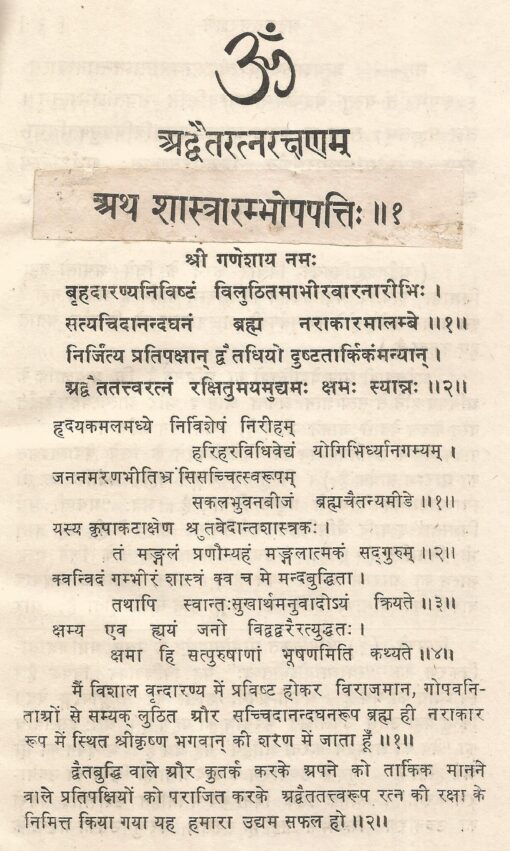 ॐ

अद्वैतरत्नरक्षणम्

अथ शास्त्रारम्भोपपत्तिः ॥१

श्री गणेशाय नमः

बृहदारण्यनिविष्टं विलुठितमाभीरवारनारीभिः ।
सत्यचिदानन्दघनं ब्रह्म नराकारमालम्बे ॥१॥
निर्जित्य प्रतिपक्षान् द्वैतधियो दुष्टतार्किकंमन्यान् ।
अद्वैततत्त्वरत्नं रक्षितुमयमुद्यमः क्षमः स्यान्नः ॥२॥

हृदयकमलमध्ये निर्विशेषं निरीहम्
हरिहरविधिवेद्यं योगिभिर्ध्यानगम्यम् ।
जननमरणभीतिभ्रंसिसच्चित्स्वरूपम्
सकलभुवनबीजं ब्रह्मचैतन्यमीडे ॥१॥
यस्य कृपाकटाक्षेण श्रुतवेदान्तशास्त्रकः ।
तं मङ्गलं प्रणौम्यहं मङ्गलात्मकं सद्गुरुम् ॥२॥
क्वन्विदं गम्भीरं शास्त्रं क्व च मे मन्दबुद्धिता ।
तथापि स्वान्तःसुखार्थमनुवादोऽयं क्रियते ॥३॥
क्षम्य एव ह्ययं जनो विद्वद्वरैरत्युद्धतः ।
क्षमा हि सत्पुरुषाणां भूषणमिति कथ्यते ॥४॥

मैं विशाल वृन्दारण्य में प्रविष्ट होकर विराजमान, गोपवनिताओं से सम्यक् लुठित और सच्चिदानन्दघनरूप ब्रह्म ही नराकार रूप में स्थित श्रीकृष्ण भगवान् की शरण में जाता हूँ ॥१॥

द्वैतबुद्धि वाले और कुतर्क करके अपने को तार्किक मानने वाले प्रतिपक्षियों को पराजित करके अद्वैततत्त्वरूप रत्न की रक्षा के निमित्त किया गया यह हमारा उद्यम सफल हो ॥२॥